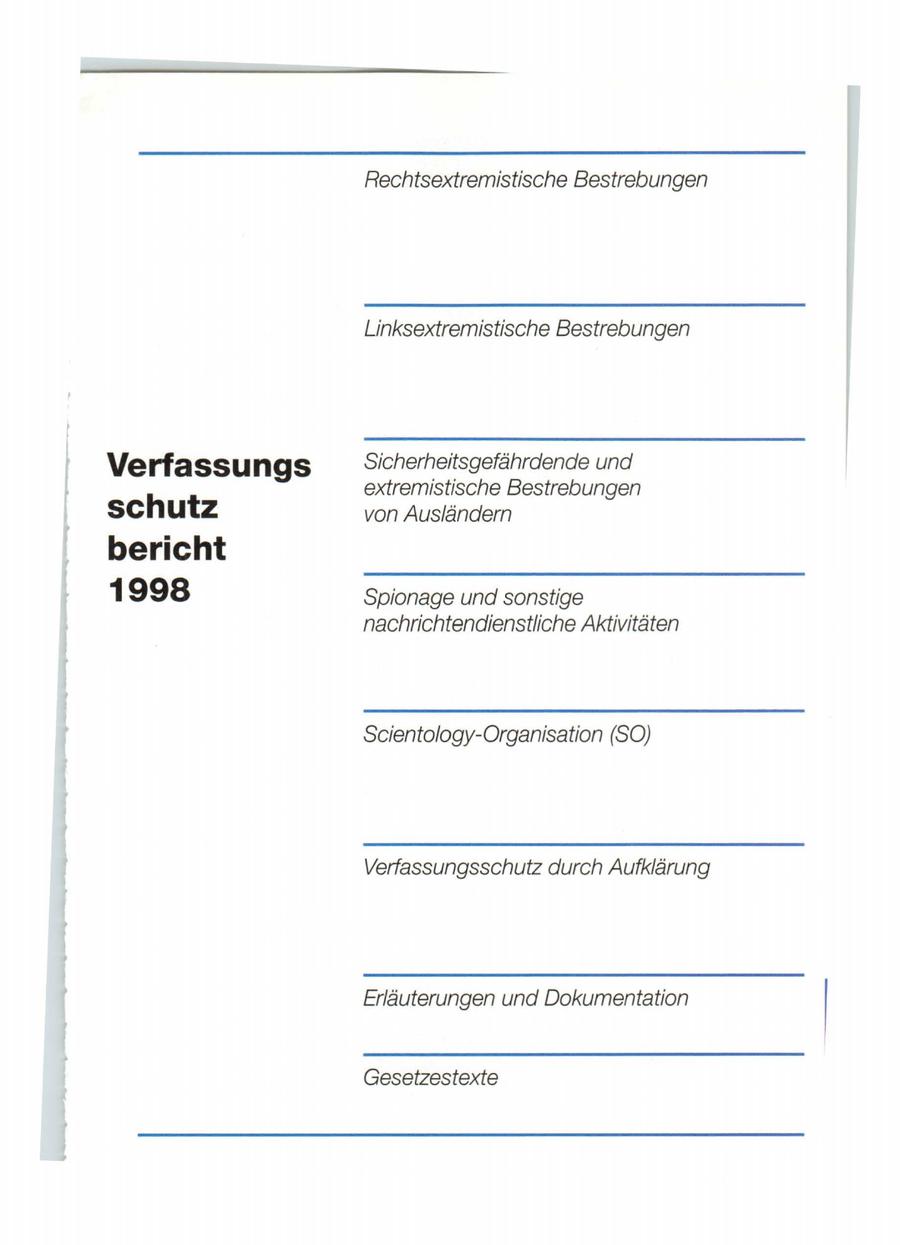 Verfassungs
schutz
bericht
1998

Rechtsextremistische Bestrebungen

Linksextremistische Bestrebungen

Sicherheitsgefährdende und extremistische Bestrebungen von Ausländern

Spionage und sonstige nachrichtendienstliche Aktivitäten

Scientology-Organisation (SO)

Verfassungsschutz durch Aufklärung

Erläuterungen und Dokumentation

Gesetzestexte